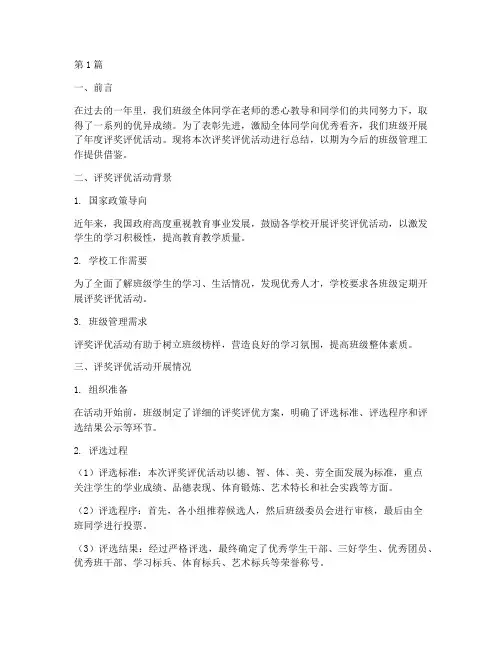 第1篇

一、前言

在过去的一年里，我们班级全体同学在老师的悉心教导和同学们的共同努力下，取得了一系列的优异成绩。为了表彰先进，激励全体同学向优秀看齐，我们班级开展了年度评奖评优活动。现将本次评奖评优活动进行总结，以期为今后的班级管理工作提供借鉴。

二、评奖评优活动背景

1. 国家政策导向

近年来，我国政府高度重视教育事业发展，鼓励各学校开展评奖评优活动，以激发学生的学习积极性，提高教育教学质量。

2. 学校工作需要

为了全面了解班级学生的学习、生活情况，发现优秀人才，学校要求各班级定期开展评奖评优活动。

3. 班级管理需求

评奖评优活动有助于树立班级榜样，营造良好的学习氛围，提高班级整体素质。

三、评奖评优活动开展情况

1. 组织准备

在活动开始前，班级制定了详细的评奖评优方案，明确了评选标准、评选程序和评选结果公示等环节。

2. 评选过程

（1）评选标准：本次评奖评优活动以德、智、体、美、劳全面发展为标准，重点关注学生的学业成绩、品德表现、体育锻炼、艺术特长和社会实践等方面。

（2）评选程序：首先，各小组推荐候选人，然后班级委员会进行审核，最后由全班同学进行投票。

（3）评选结果：经过严格评选，最终确定了优秀学生干部、三好学生、优秀团员、优秀班干部、学习标兵、体育标兵、艺术标兵等荣誉称号。